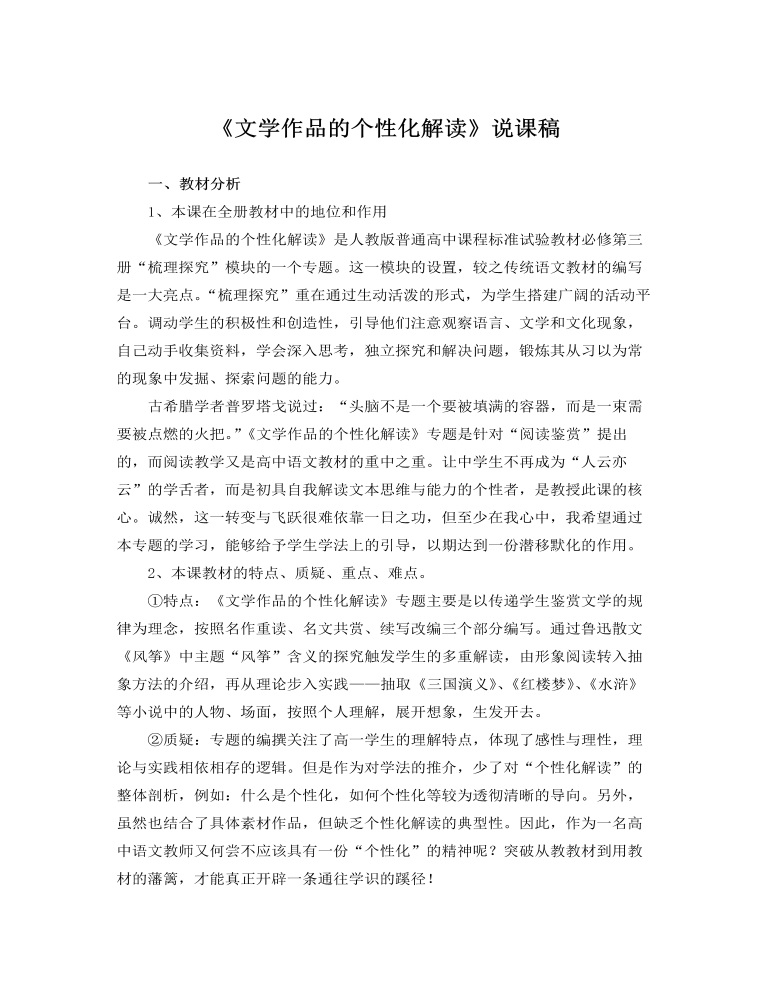 《文学作品的个性化解读》说课稿

一、教材分析

1、本课在全册教材中的地位和作用

《文学作品的个性化解读》是人教版普通高中课程标准试验教材必修第三册“梳理探究”模块的一个专题。这一模块的设置，较之传统语文教材的编写是一大亮点。“梳理探究”重在通过生动活泼的形式，为学生搭建广阔的活动平台。调动学生的积极性和创造性，引导他们注意观察语言、文学和文化现象，自己动手收集资料，学会深入思考，独立探究和解决问题，锻炼其从习以为常的现象中发掘、探索问题的能力。

古希腊学者普罗塔戈说过：“头脑不是一个要被填满的容器，而是一束需要被点燃的火把。”《文学作品的个性化解读》专题是针对“阅读鉴赏”提出的，而阅读教学又是高中语文教材的重中之重。让中学生不再成为“人云亦云”的学舌者，而是初具自我解读文本思维与能力的个性者，是教授此课的核心。诚然，这一转变与飞跃很难依靠一日之功，但至少在我心中，我希望通过本专题的学习，能够给予学生学法上的引导，以期达到一份潜移默化的作用。

2、本课教材的特点、质疑、重点、难点。

①特点：《文学作品的个性化解读》专题主要是以传递学生鉴赏文学的规律为理念，按照名作重读、名文共赏、续写改编三个部分编写。通过鲁迅散文《风筝》中主题“风筝”含义的探究触发学生的多重解读，由形象阅读转入抽象方法的介绍，再从理论步入实践——抽取《三国演义》、《红楼梦》、《水浒》等小说中的人物、场面，按照个人理解，展开想象，生发开去。

②质疑：专题的编撰关注了高一学生的理解特点，体现了感性与理性，理论与实践相依相存的逻辑。但是作为对学法的推介，少了对“个性化解读”的整体剖析，例如：什么是个性化，如何个性化等较为透彻清晰的导向。另外，虽然也结合了具体素材作品，但缺乏个性化解读的典型性。因此，作为一名高中语文教师又何尝不应该具有一份“个性化”的精神呢？突破从教教材到用教材的藩篱，才能真正开辟一条通往学识的蹊径！